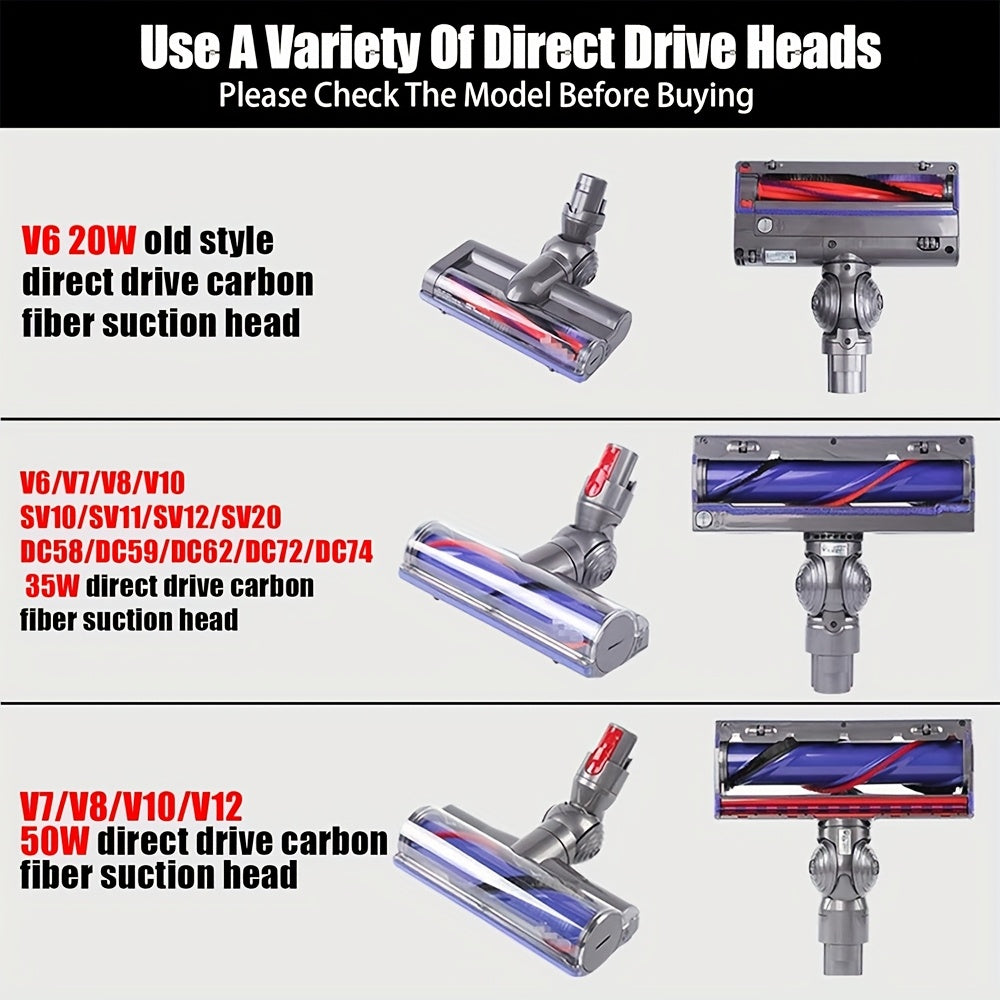 Use A Variety Of Direct Drive Heads
Please Check The Model Before Buying

V6 20W old style direct drive carbon fiber suction head

V6/V7/V8/V10
SV10/SV11/SV12/SV20
DC58/DC59/DC62/DC72/DC74
35W direct drive carbon fiber suction head

V7/V8/V10/V12
50W direct drive carbon fiber suction head